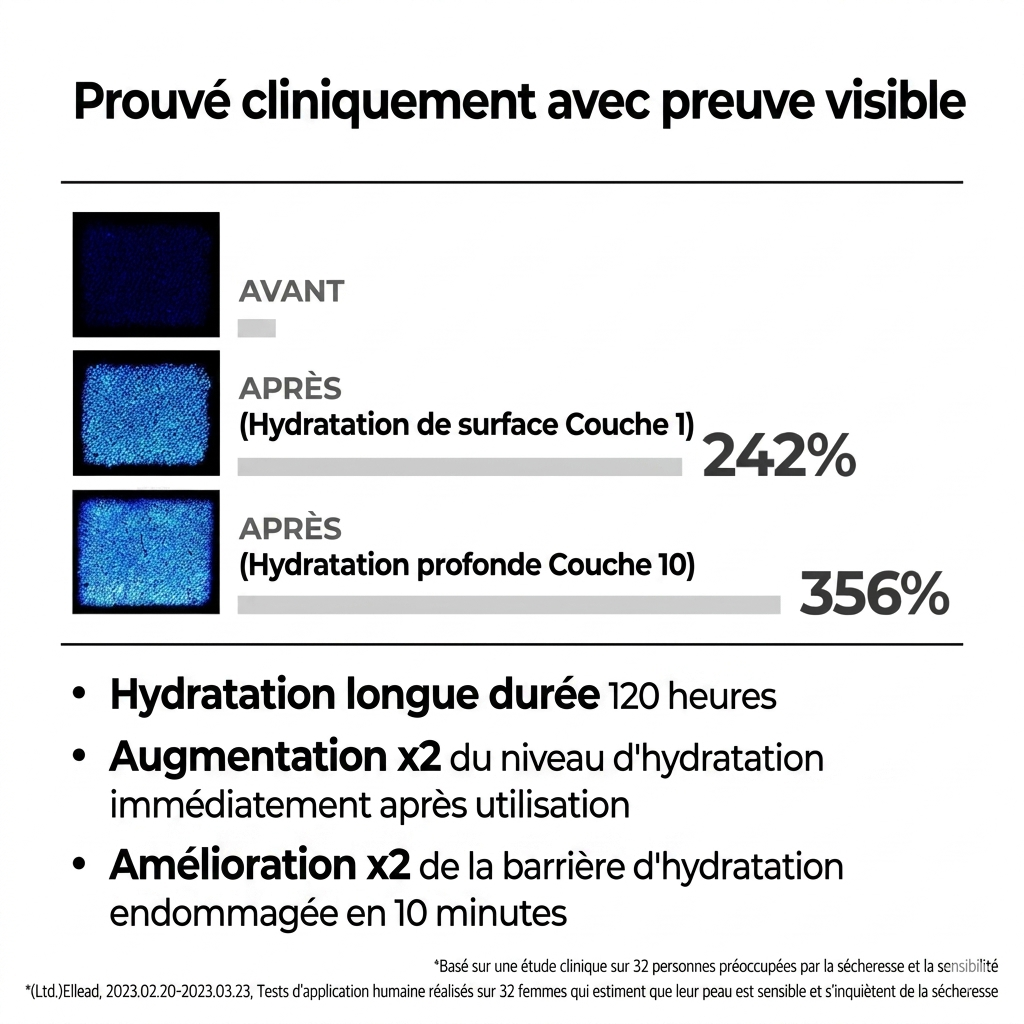 Prouvé cliniquement avec preuve visible

AVANT

APRÈS
(Hydratation de surface Couche 1)
242%

APRÈS
(Hydratation profonde Couche 10)
356%

• Hydratation longue durée 120 heures
• Augmentation x2 du niveau d'hydratation immédiatement après utilisation
• Amélioration x2 de la barrière d'hydratation endommagée en 10 minutes

*Basé sur une étude clinique sur 32 personnes préoccupées par la sécheresse et la sensibilité
*(Ltd.)Ellead, 2023.02.20-2023.03.23, Tests d'application humaine réalisés sur 32 femmes qui estiment que leur peau est sensible et s'inquiètent de la sécheresse